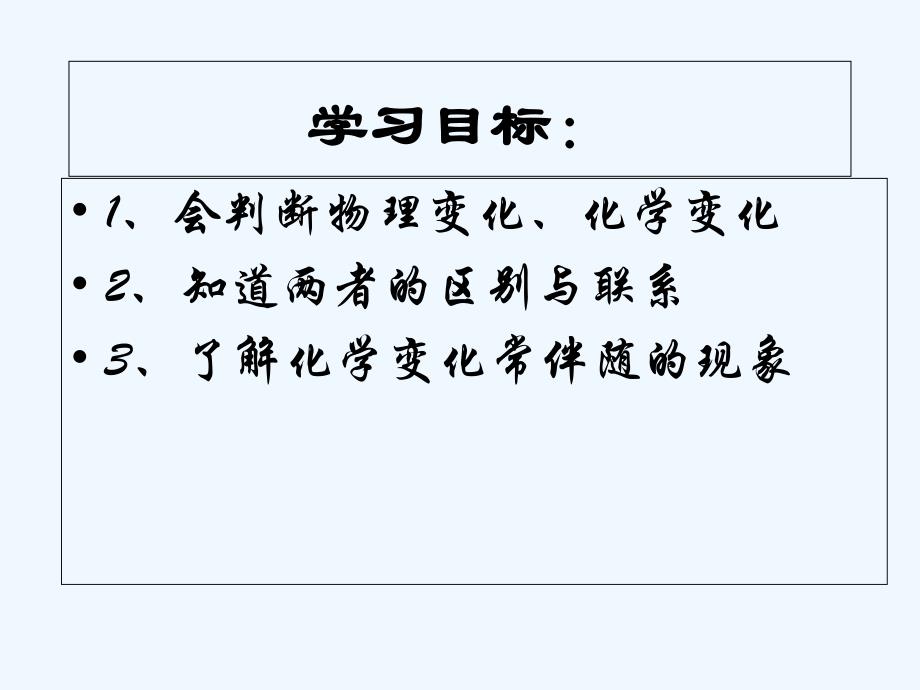 学习目标：

• 1、会判断物理变化、化学变化
• 2、知道两者的区别与联系
• 3、了解化学变化常伴随的现象